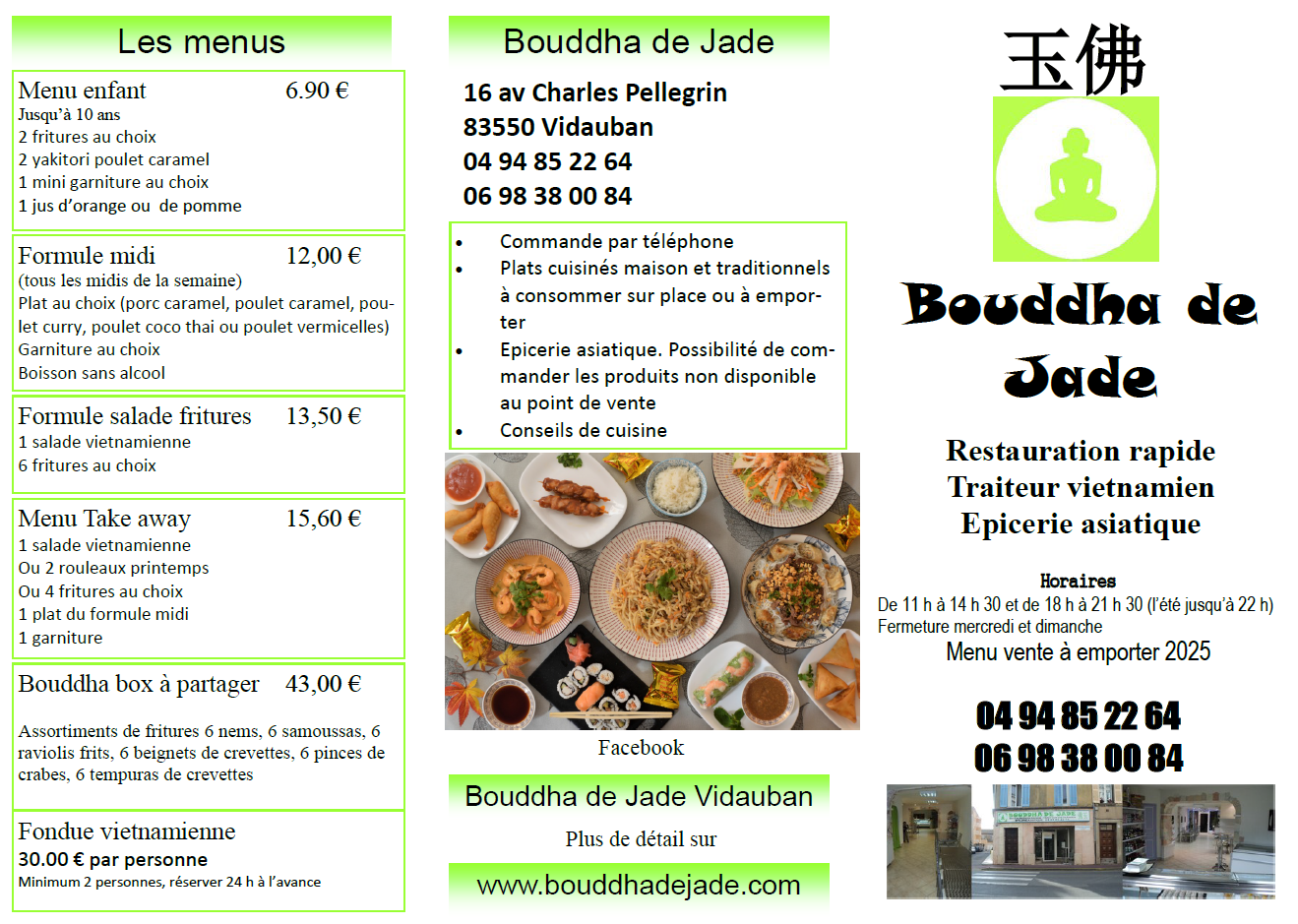 Les menus

Menu enfant 6.90 €
Jusqu'à 10 ans
2 fritures au choix
2 yakitori poulet caramel
1 mini garniture au choix
1 jus d'orange ou de pomme

Formule midi 12,00 €
(tous les midis de la semaine)
Plat au choix (porc caramel, poulet caramel, poulet curry, poulet coco thai ou poulet vermicelles)
Garniture au choix
Boisson sans alcool

Formule salade fritures 13,50 €
1 salade vietnamienne
6 fritures au choix

Menu Take away 15,60 €
1 salade vietnamienne
Ou 2 rouleaux printemps
Ou 4 fritures au choix
1 plat du formule midi
1 garniture

Bouddha box à partager 43,00 €

Assortiments de fritures 6 nems, 6 samoussas, 6 raviolis frits, 6 beignets de crevettes, 6 pinces de crabes, 6 tempuras de crevettes

Fondue vietnamienne
30.00 € par personne
Minimum 2 personnes, réserver 24 h à l'avance

Bouddha de Jade

16 av Charles Pellegrin
83550 Vidauban
04 94 85 22 64
06 98 38 00 84

• Commande par téléphone
• Plats cuisinés maison et traditionnels à consommer sur place ou à emporter
• Epicerie asiatique. Possibilité de commander les produits non disponible au point de vente
• Conseils de cuisine

Facebook

Bouddha de Jade Vidauban

Plus de détail sur

www.bouddhadejade.com

玉佛

Bouddha de Jade

Restauration rapide
Traiteur vietnamien
Epicerie asiatique

Horaires
De 11 h à 14 h 30 et de 18 h à 21 h 30 (l'été jusqu'à 22 h)
Fermeture mercredi et dimanche
Menu vente à emporter 2025

04 94 85 22 64
06 98 38 00 84

BOUDDHA DE JADE